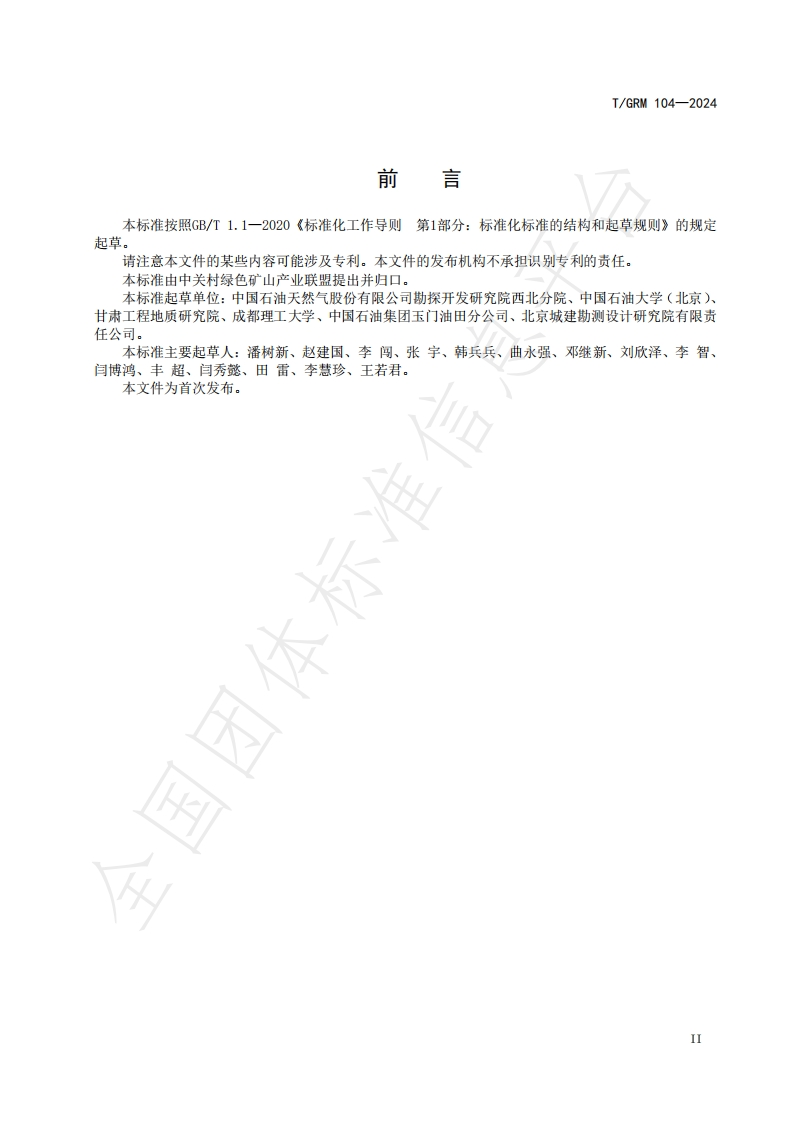 T/GRM 104—2024

前　言

本标准按照GB/T 1.1—2020《标准化工作导则　第1部分：标准化标准的结构和起草规则》的规定起草。

请注意本文件的某些内容可能涉及专利。本文件的发布机构不承担识别专利的责任。

本标准由中关村绿色矿山产业联盟提出并归口。

本标准起草单位：中国石油天然气股份有限公司勘探开发研究院西北分院、中国石油大学（北京）、甘肃工程地质研究院、成都理工大学、中国石油集团玉门油田分公司、北京城建勘测设计研究院有限责任公司。

本标准主要起草人：潘树新、赵建国、李 闯、张 宇、韩兵兵、曲永强、邓继新、刘欣泽、李 智、闫博鸿、丰 超、闫秀懿、田 雷、李慧珍、王若君。

本文件为首次发布。

全国团体标准信息平台

II